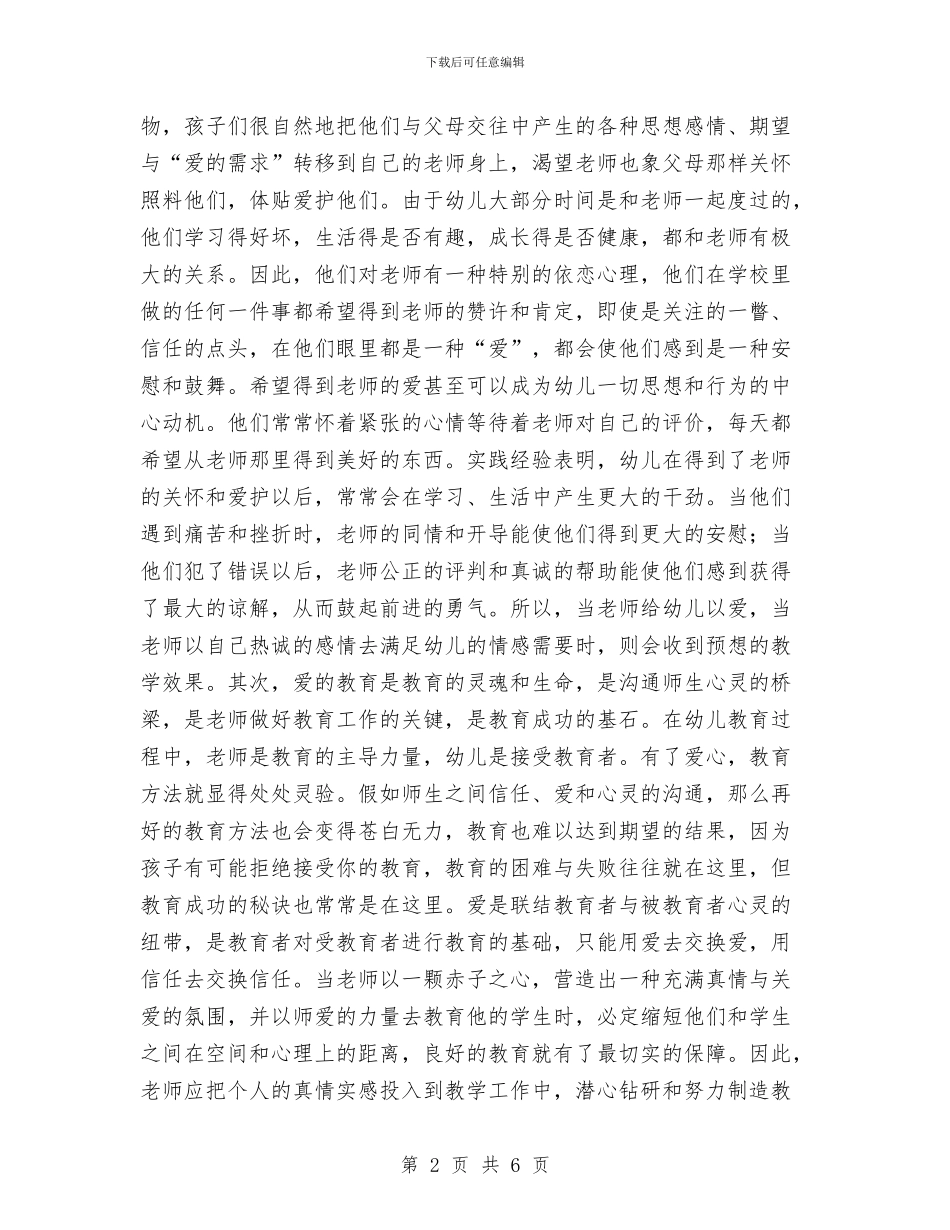 下载后可任意编辑

物，孩子们很自然地把他们与父母交往中产生的各种思想感情、期望与“爱的需求”转移到自己的老师身上，渴望老师也象父母那样关怀照料他们，体贴爱护他们。由于幼儿大部分时间是和老师一起度过的，他们学习得好坏，生活得是否有趣，成长得是否健康，都和老师有极大的关系。因此，他们对老师有一种特别的依恋心理，他们在学校里做的任何一件事都希望得到老师的赞许和肯定，即使是关注的一瞥、信任的点头，在他们眼里都是一种“爱”，都会使他们感到是一种安慰和鼓舞。希望得到老师的爱甚至可以成为幼儿一切思想和行为的中心动机。他们常常怀着紧张的心情等待着老师对自己的评价，每天都希望从老师那里得到美好的东西。实践经验表明，幼儿在得到了老师的关怀和爱护以后，常常会在学习、生活中产生更大的干劲。当他们遇到痛苦和挫折时，老师的同情和开导能使他们得到更大的安慰；当他们犯了错误以后，老师公正的评判和真诚的帮助能使他们感到获得了最大的谅解，从而鼓起前进的勇气。所以，当老师给幼儿以爱，当老师以自己热诚的感情去满足幼儿的情感需要时，则会收到预想的教学效果。其次，爱的教育是教育的灵魂和生命，是沟通师生心灵的桥梁，是老师做好教育工作的关键，是教育成功的基石。在幼儿教育过程中，老师是教育的主导力量，幼儿是接受教育者。有了爱心，教育方法就显得处处灵验。假如师生之间信任、爱和心灵的沟通，那么再好的教育方法也会变得苍白无力，教育也难以达到期望的结果，因为孩子有可能拒绝接受你的教育，教育的困难与失败往往就在这里，但教育成功的秘诀也常常是在这里。爱是联结教育者与被教育者心灵的纽带，是教育者对受教育者进行教育的基础，只能用爱去交换爱，用信任去交换信任。当老师以一颗赤子之心，营造出一种充满真情与关爱的氛围，并以师爱的力量去教育他的学生时，必定缩短他们和学生之间在空间和心理上的距离，良好的教育就有了最切实的保障。因此，老师应把个人的真情实感投入到教学工作中，潜心钻研和努力制造教

第 2 页 共 6 页